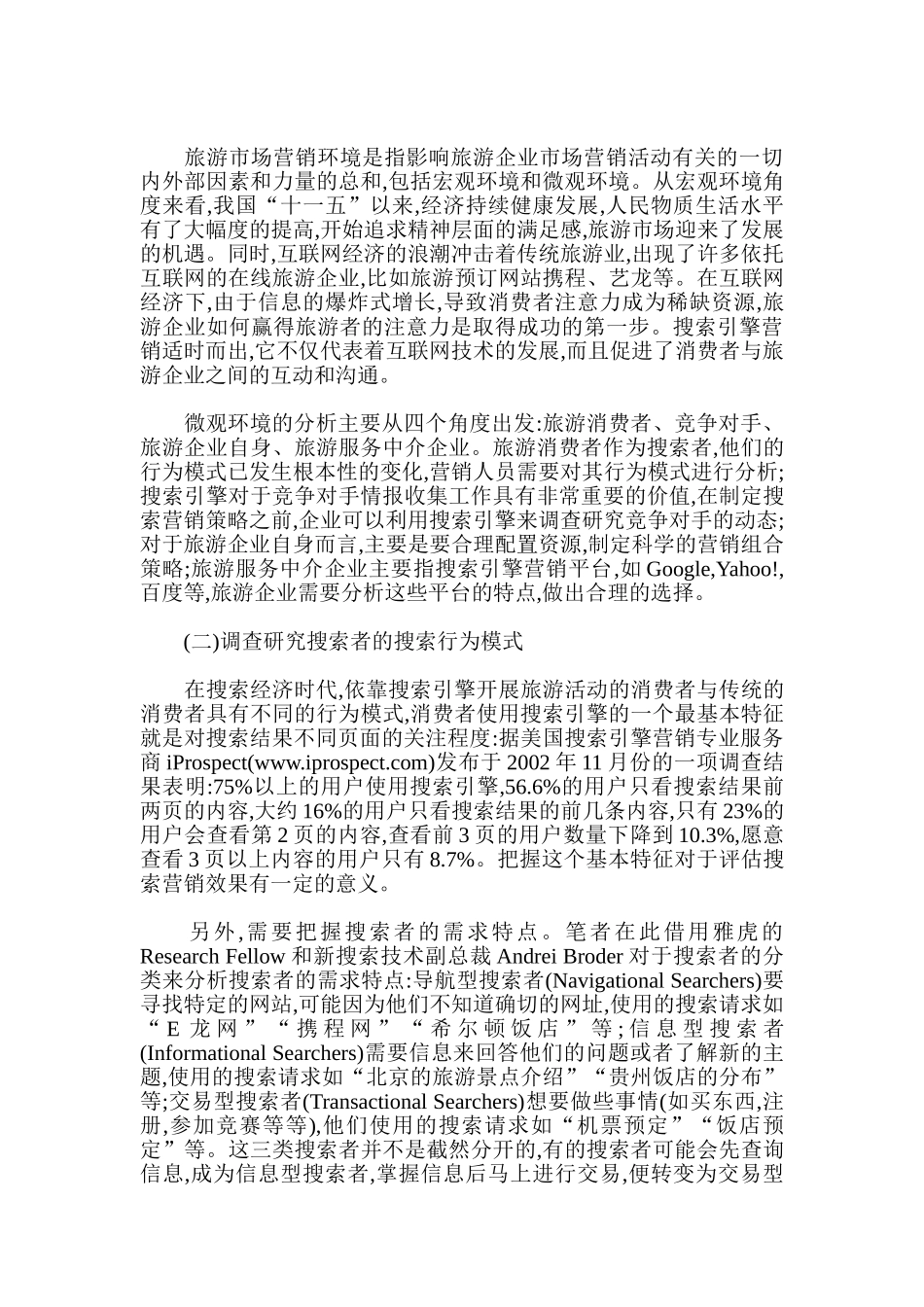 旅游市场营销环境是指影响旅游企业市场营销活动有关的一切内外部因素和力量的总和,包括宏观环境和微观环境。从宏观环境角度来看,我国“十一五”以来,经济持续健康发展,人民物质生活水平有了大幅度的提高,开始追求精神层面的满足感,旅游市场迎来了发展的机遇。同时,互联网经济的浪潮冲击着传统旅游业,出现了许多依托互联网的在线旅游企业,比如旅游预订网站携程、艺龙等。在互联网经济下,由于信息的爆炸式增长,导致消费者注意力成为稀缺资源,旅游企业如何赢得旅游者的注意力是取得成功的第一步。搜索引擎营销适时而出,它不仅代表着互联网技术的发展,而且促进了消费者与旅游企业之间的互动和沟通。

微观环境的分析主要从四个角度出发:旅游消费者、竞争对手、旅游企业自身、旅游服务中介企业。旅游消费者作为搜索者,他们的行为模式已发生根本性的变化,营销人员需要对其行为模式进行分析;搜索引擎对于竞争对手情报收集工作具有非常重要的价值,在制定搜索营销策略之前,企业可以利用搜索引擎来调查研究竞争对手的动态;对于旅游企业自身而言,主要是要合理配置资源,制定科学的营销组合策略;旅游服务中介企业主要指搜索引擎营销平台,如 Google,Yahoo!,百度等,旅游企业需要分析这些平台的特点,做出合理的选择。

(二)调查研究搜索者的搜索行为模式

在搜索经济时代,依靠搜索引擎开展旅游活动的消费者与传统的消费者具有不同的行为模式,消费者使用搜索引擎的一个最基本特征就是对搜索结果不同页面的关注程度:据美国搜索引擎营销专业服务商 iProspect(www.iprospect.com)发布于 2002 年 11 月份的一项调查结果表明:75%以上的用户使用搜索引擎,56.6%的用户只看搜索结果前两页的内容,大约 16%的用户只看搜索结果的前几条内容,只有 23%的用户会查看第 2 页的内容,查看前 3 页的用户数量下降到 10.3%,愿意查看 3 页以上内容的用户只有 8.7%。把握这个基本特征对于评估搜索营销效果有一定的意义。

另外,需要把握搜索者的需求特点。笔者在此借用雅虎的 Research Fellow 和新搜索技术副总裁 Andrei Broder 对于搜索者的分类来分析搜索者的需求特点:导航型搜索者(Navigational Searchers)要寻找特定的网站,可能因为他们不知道确切的网址,使用的搜索请求如“E 龙网”“携程网”“希尔顿饭店”等;信息型搜索者(Informational Searchers)需要信息来回答他们的问题或者了解新的主题,使用的搜索请求如“北京的旅游景点介绍”“贵州饭店的分布”等;交易型搜索者(Transactional Searchers)想要做些事情(如买东西,注册,参加竞赛等等),他们使用的搜索请求如“机票预定”“饭店预定”等。这三类搜索者并不是截然分开的,有的搜索者可能会先查询信息,成为信息型搜索者,掌握信息后马上进行交易,便转变为交易型